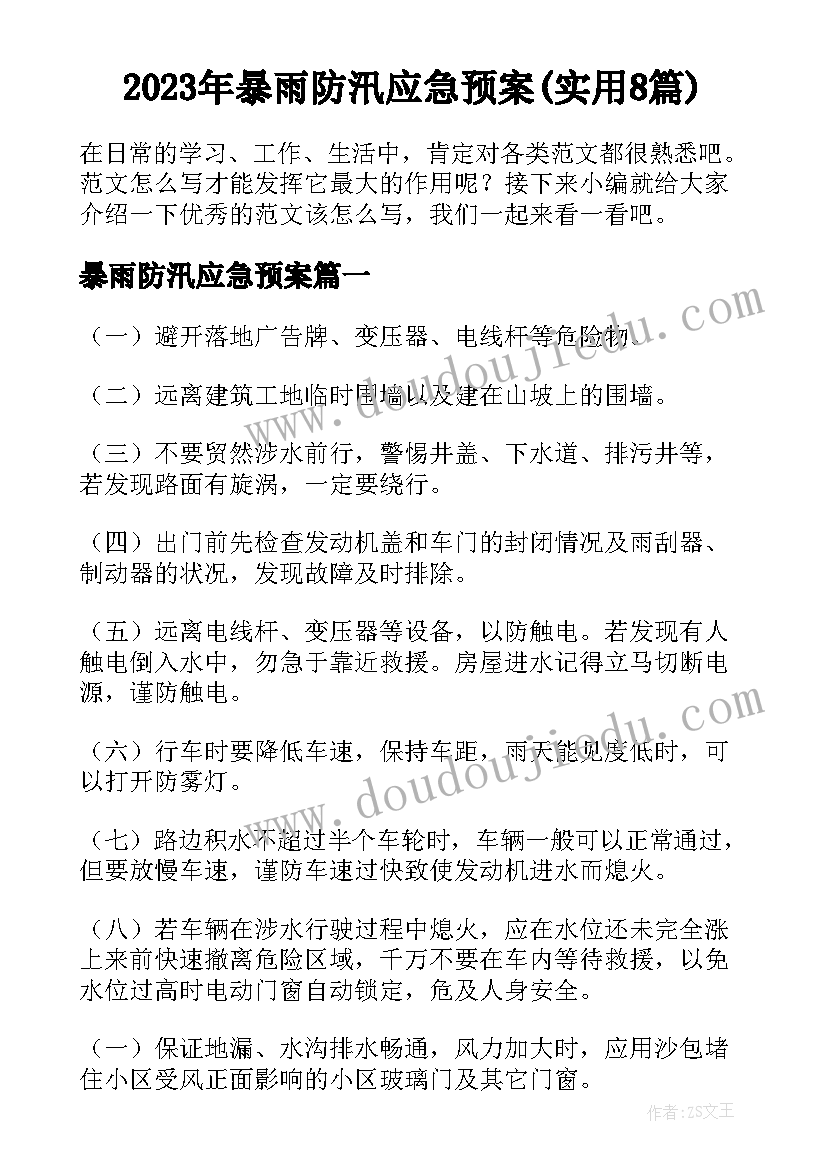 2023年暴雨防汛应急预案(实用8篇)

在日常的学习、工作、生活中，肯定对各类范文都很熟悉吧。范文怎么写才能发挥它最大的作用呢？接下来小编就给大家介绍一下优秀的范文该怎么写，我们一起来看一看吧。

暴雨防汛应急预案篇一

（一）避开落地广告牌、变压器、电线杆等危险物。

（二）远离建筑工地临时围墙以及建在山坡上的围墙。

（三）不要贸然涉水前行，警惕井盖、下水道、排污井等，若发现路面有旋涡，一定要绕行。

（四）出门前先检查发动机盖和车门的封闭情况及雨刮器、制动器的状况，发现故障及时排除。

（五）远离电线杆、变压器等设备，以防触电。若发现有人触电倒入水中，勿急于靠近救援。房屋进水记得立马切断电源，谨防触电。

（六）行车时要降低车速，保持车距，雨天能见度低时，可以打开防雾灯。

（七）路边积水不超过半个车轮时，车辆一般可以正常通过，但要放慢车速，谨防车速过快致使发动机进水而熄火。

（八）若车辆在涉水行驶过程中熄火，应在水位还未完全涨上来前快速撤离危险区域，千万不要在车内等待救援，以免水位过高时电动门窗自动锁定，危及人身安全。

（一）保证地漏、水沟排水畅通，风力加大时，应用沙包堵住小区受风正面影响的小区玻璃门及其它门窗。

www.doudoujiedu.com

www.doudoujiedu.com

作者：ZS文王